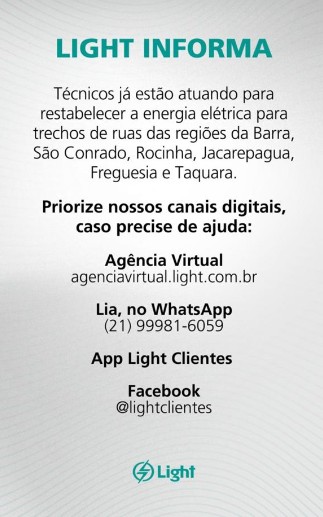 LIGHT INFORMA

Técnicos já estão atuando para restabelecer a energia elétrica para trechos de ruas das regiões da Barra, São Conrado, Rocinha, Jacarepagua, Freguesia e Taquara.

Priorize nossos canais digitais, caso precise de ajuda:

Agência Virtual
agenciavirtual.light.com.br

Lia, no WhatsApp
(21) 99981-6059

App Light Clientes

Facebook
@lightclientes

Light